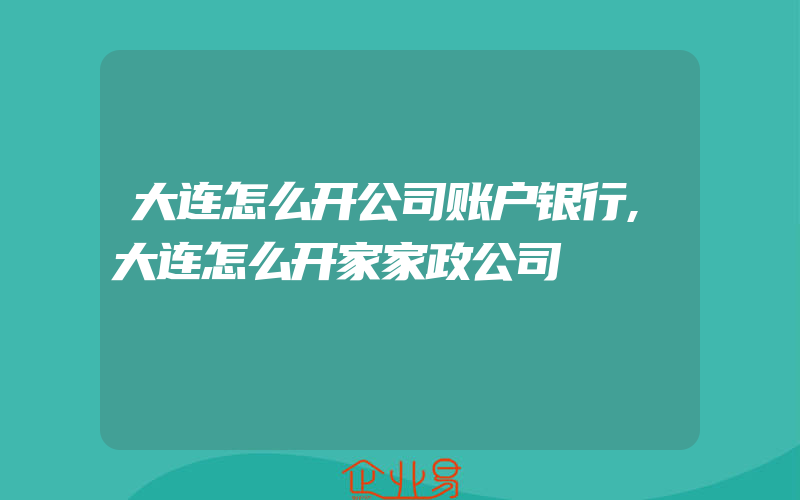 大连怎么开公司账户银行,大连怎么开家家政公司

企业易